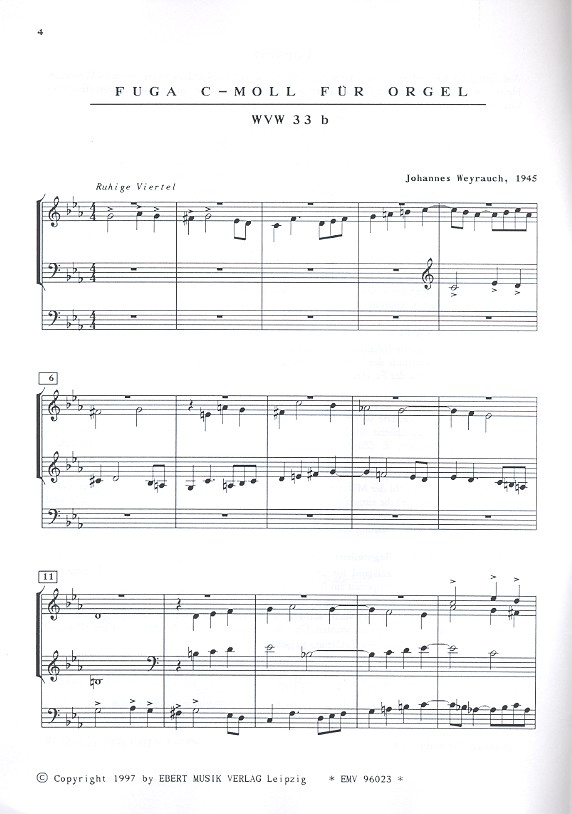 4

FUGA C-MOLL FÜR ORGEL

WVW 33 b

Johannes Weyrauch, 1945

Ruhige Viertel

6

11

© Copyright 1997 by EBERT MUSIK VERLAG Leipzig * EMV 96023 *